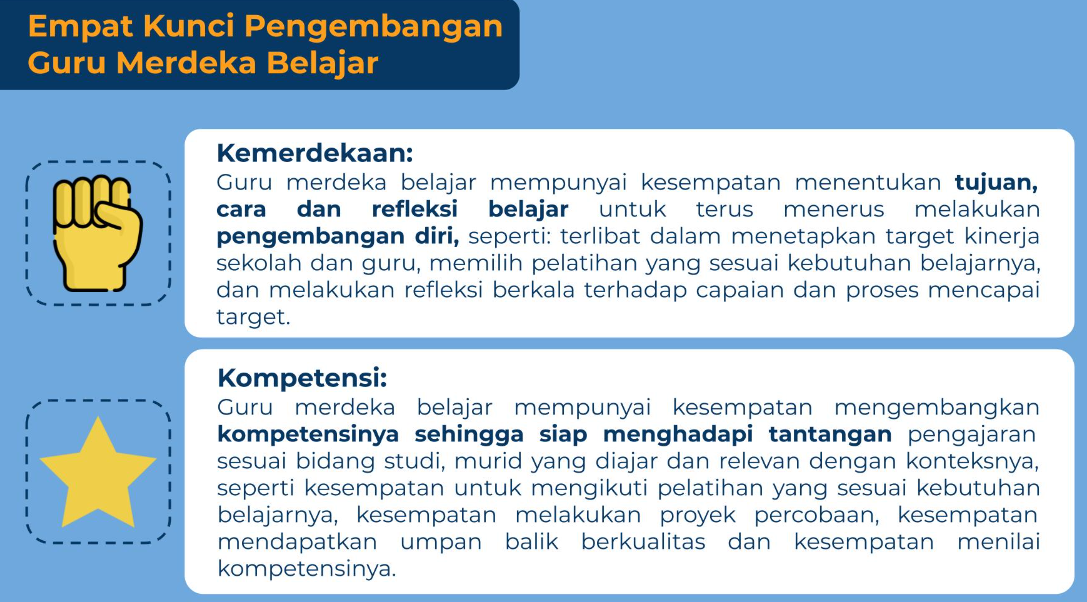 Empat Kunci Pengembangan Guru Merdeka Belajar

Kemerdekaan:
Guru merdeka belajar mempunyai kesempatan menentukan tujuan, cara dan refleksi belajar untuk terus menerus melakukan pengembangan diri, seperti: terlibat dalam menetapkan target kinerja sekolah dan guru, memilih pelatihan yang sesuai kebutuhan belajarnya, dan melakukan refleksi berkala terhadap capaian dan proses mencapai target.

Kompetensi:
Guru merdeka belajar mempunyai kesempatan mengembangkan kompetensinya sehingga siap menghadapi tantangan pengajaran sesuai bidang studi, murid yang diajar dan relevan dengan konteksnya, seperti kesempatan untuk mengikuti pelatihan yang sesuai kebutuhan belajarnya, kesempatan melakukan proyek percobaan, kesempatan mendapatkan umpan balik berkualitas dan kesempatan menilai kompetensinya.